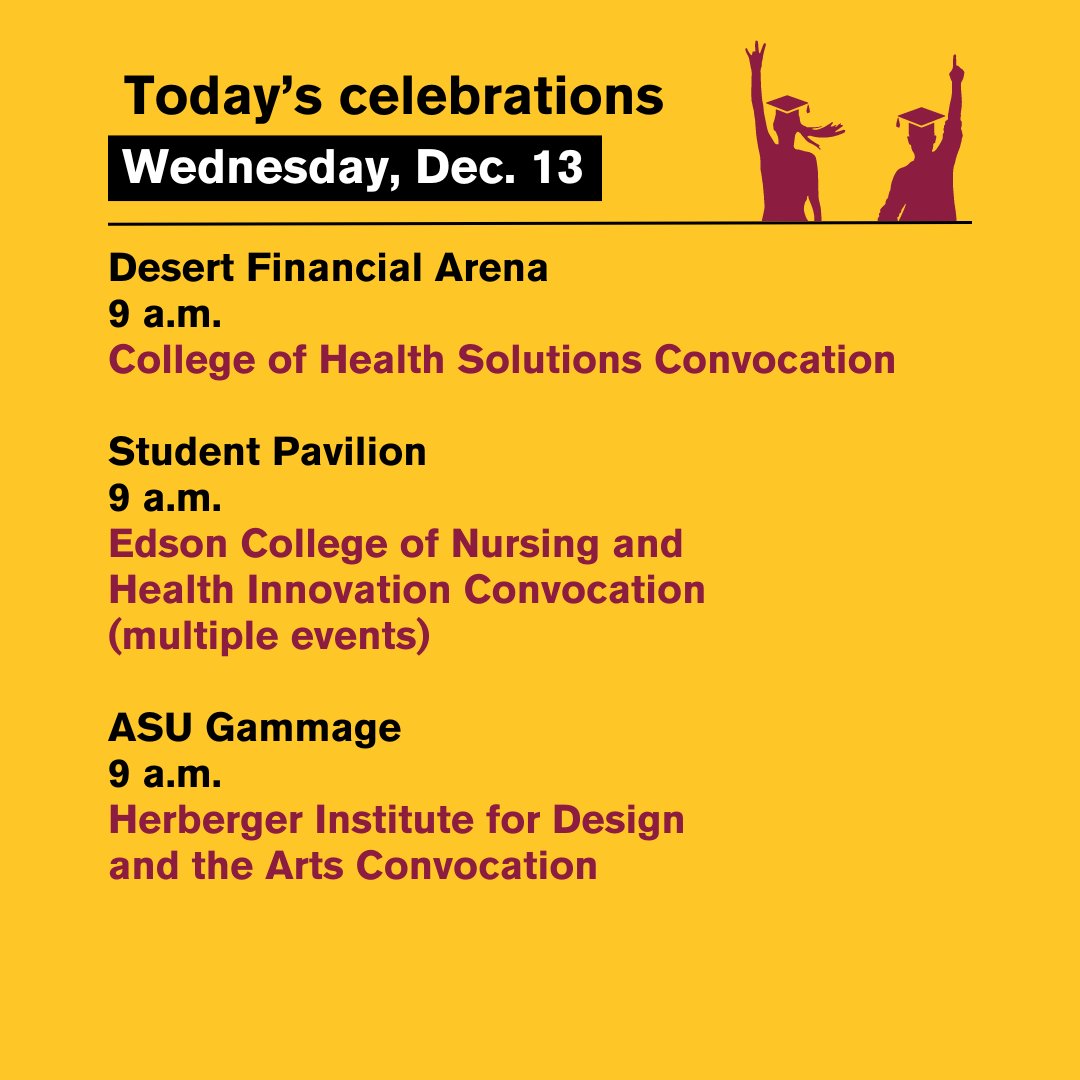 Today's celebrations

Wednesday, Dec. 13

Desert Financial Arena
9 a.m.
College of Health Solutions Convocation

Student Pavilion
9 a.m.
Edson College of Nursing and Health Innovation Convocation (multiple events)

ASU Gammage
9 a.m.
Herberger Institute for Design and the Arts Convocation